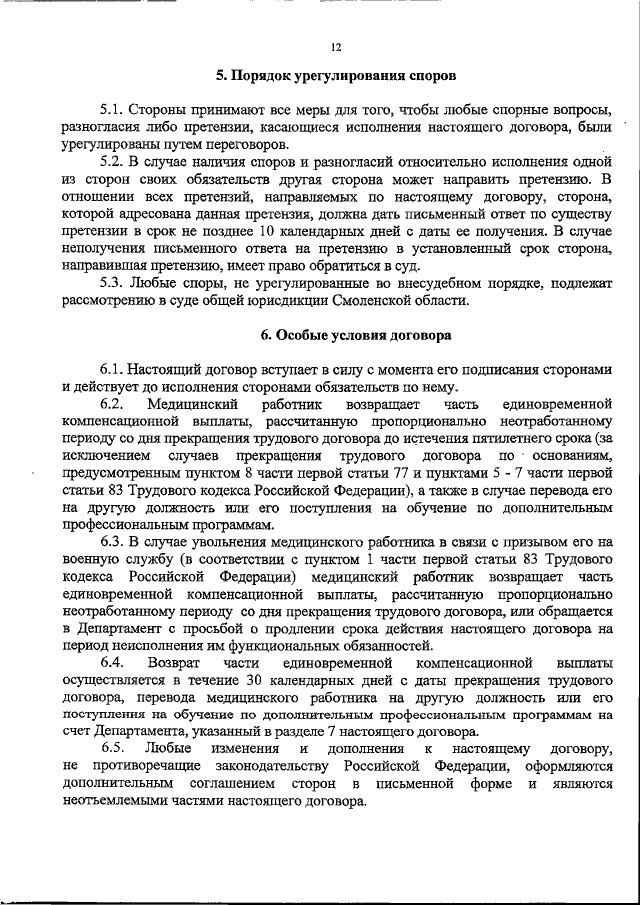 12

5. Порядок урегулирования споров

5.1. Стороны принимают все меры для того, чтобы любые спорные вопросы, разногласия либо претензии, касающиеся исполнения настоящего договора, были урегулированы путем переговоров.

5.2. В случае наличия споров и разногласий относительно исполнения одной из сторон своих обязательств другая сторона может направить претензию. В отношении всех претензий, направляемых по настоящему договору, сторона, которой адресована данная претензия, должна дать письменный ответ по существу претензии в срок не позднее 10 календарных дней с даты ее получения. В случае неполучения письменного ответа на претензию в установленный срок сторона, направившая претензию, имеет право обратиться в суд.

5.3. Любые споры, не урегулированные во внесудебном порядке, подлежат рассмотрению в суде общей юрисдикции Смоленской области.

6. Особые условия договора

6.1. Настоящий договор вступает в силу с момента его подписания сторонами и действует до исполнения сторонами обязательств по нему.

6.2. Медицинский работник возвращает часть единовременной компенсационной выплаты, рассчитанную пропорционально неотработанному периоду со дня прекращения трудового договора до истечения пятилетнего срока (за исключением случаев прекращения трудового договора по основаниям, предусмотренным пунктом 8 части первой статьи 77 и пунктами 5 - 7 части первой статьи 83 Трудового кодекса Российской Федерации), а также в случае перевода его на другую должность или его поступления на обучение по дополнительным профессиональным программам.

6.3. В случае увольнения медицинского работника в связи с призывом его на военную службу (в соответствии с пунктом 1 части первой статьи 83 Трудового кодекса Российской Федерации) медицинский работник возвращает часть единовременной компенсационной выплаты, рассчитанную пропорционально неотработанному периоду со дня прекращения трудового договора, или обращается в Департамент с просьбой о продлении срока действия настоящего договора на период неисполнения им функциональных обязанностей.

6.4. Возврат части единовременной компенсационной выплаты осуществляется в течение 30 календарных дней с даты прекращения трудового договора, перевода медицинского работника на другую должность или его поступления на обучение по дополнительным профессиональным программам на счет Департамента, указанный в разделе 7 настоящего договора.

6.5. Любые изменения и дополнения к настоящему договору, не противоречащие законодательству Российской Федерации, оформляются дополнительным соглашением сторон в письменной форме и являются неотъемлемыми частями настоящего договора.